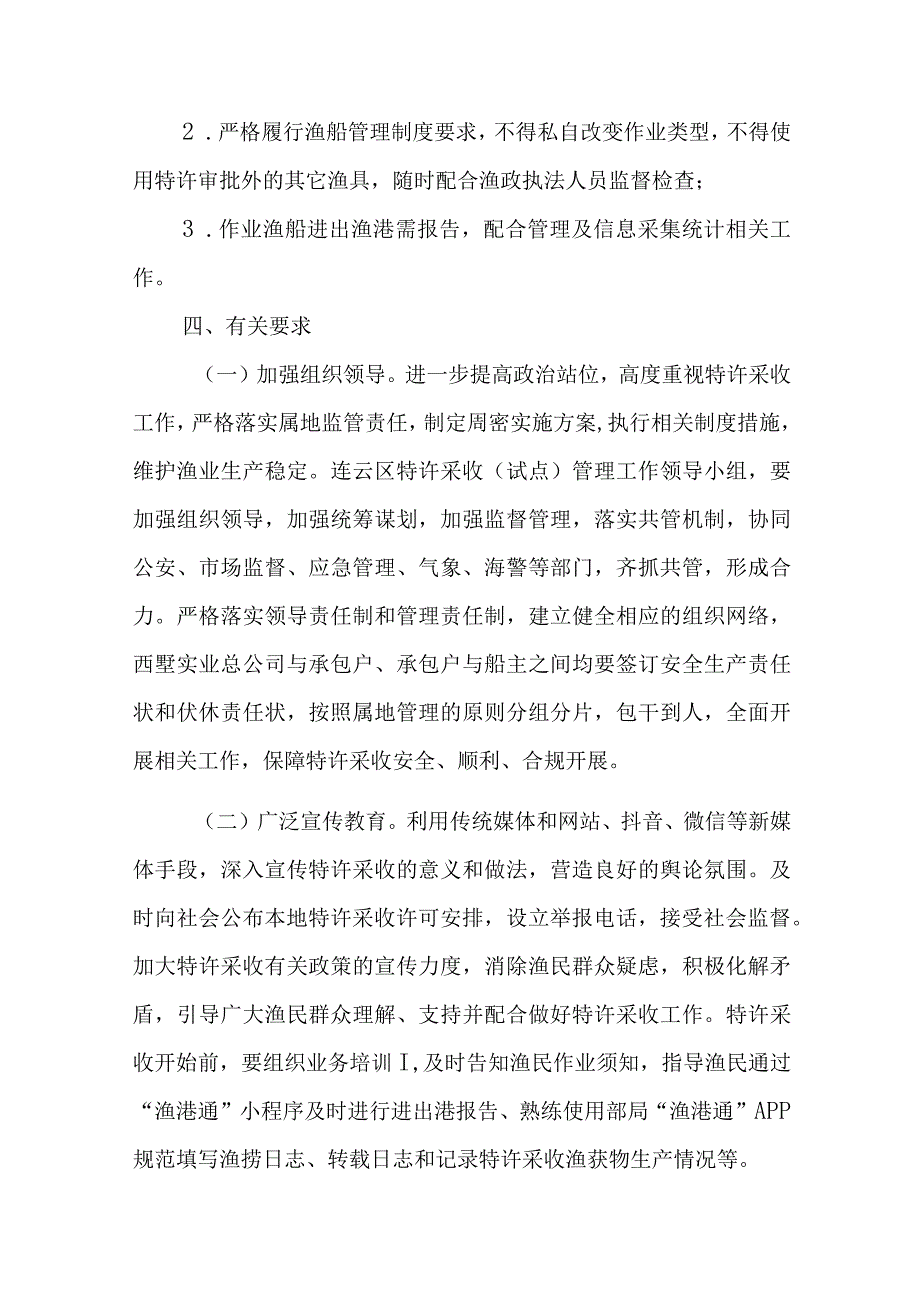 2．严格履行渔船管理制度要求，不得私自改变作业类型，不得使用特许审批外的其它渔具，随时配合渔政执法人员监督检查；

3．作业渔船进出渔港需报告，配合管理及信息采集统计相关工作。

四、有关要求

（一）加强组织领导。进一步提高政治站位，高度重视特许采收工作，严格落实属地监管责任，制定周密实施方案,执行相关制度措施，维护渔业生产稳定。连云区特许采收（试点）管理工作领导小组，要加强组织领导，加强统筹谋划，加强监督管理，落实共管机制，协同公安、市场监督、应急管理、气象、海警等部门，齐抓共管，形成合力。严格落实领导责任制和管理责任制，建立健全相应的组织网络，西墅实业总公司与承包户、承包户与船主之间均要签订安全生产责任状和伏休责任状，按照属地管理的原则分组分片，包干到人，全面开展相关工作，保障特许采收安全、顺利、合规开展。

（二）广泛宣传教育。利用传统媒体和网站、抖音、微信等新媒体手段，深入宣传特许采收的意义和做法，营造良好的舆论氛围。及时向社会公布本地特许采收许可安排，设立举报电话，接受社会监督。加大特许采收有关政策的宣传力度，消除渔民群众疑虑，积极化解矛盾，引导广大渔民群众理解、支持并配合做好特许采收工作。特许采收开始前，要组织业务培训I,及时告知渔民作业须知，指导渔民通过“渔港通”小程序及时进行进出港报告、熟练使用部局“渔港通”APP规范填写渔捞日志、转载日志和记录特许采收渔获物生产情况等。